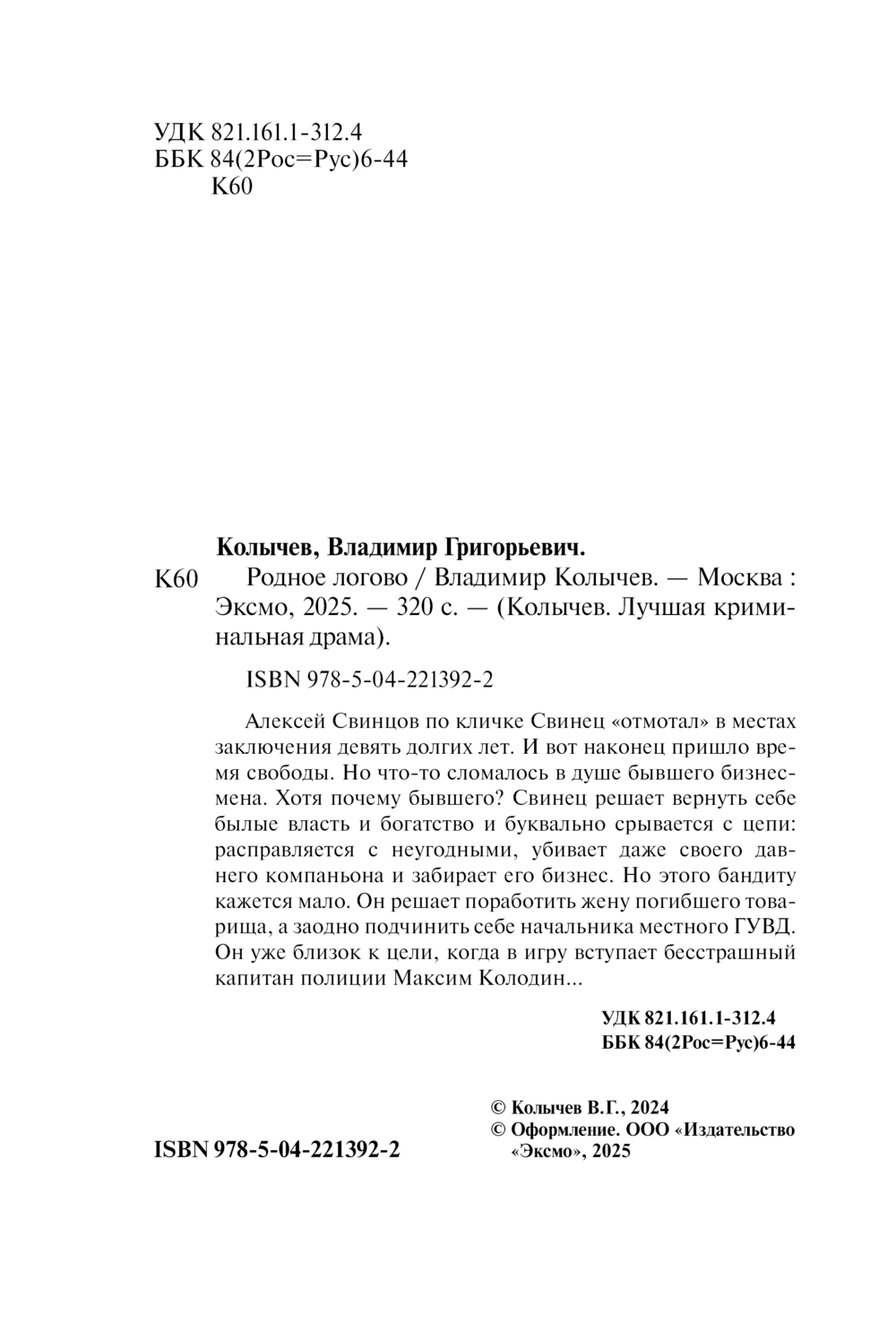 УДК 821.161.1-312.4
ББК 84(2Рос=Рус)6-44
К60

Колычев, Владимир Григорьевич.

К60 Родное логово / Владимир Колычев. — Москва : Эксмо, 2025. — 320 с. — (Колычев. Лучшая криминальная драма).

ISBN 978-5-04-221392-2

Алексей Свинцов по кличке Свинец «отмотал» в местах заключения девять долгих лет. И вот наконец пришло время свободы. Но что-то сломалось в душе бывшего бизнесмена. Хотя почему бывшего? Свинец решает вернуть себе былые власть и богатство и буквально срывается с цепи: расправляется с неугодными, убивает даже своего давнего компаньона и забирает его бизнес. Но этого бандиту кажется мало. Он решает поработить жену погибшего товарища, а заодно подчинить себе начальника местного ГУВД. Он уже близок к цели, когда в игру вступает бесстрашный капитан полиции Максим Колодин...

УДК 821.161.1-312.4
ББК 84(2Рос=Рус)6-44

ISBN 978-5-04-221392-2

© Колычев В.Г., 2024
© Оформление. ООО «Издательство «Эксмо», 2025